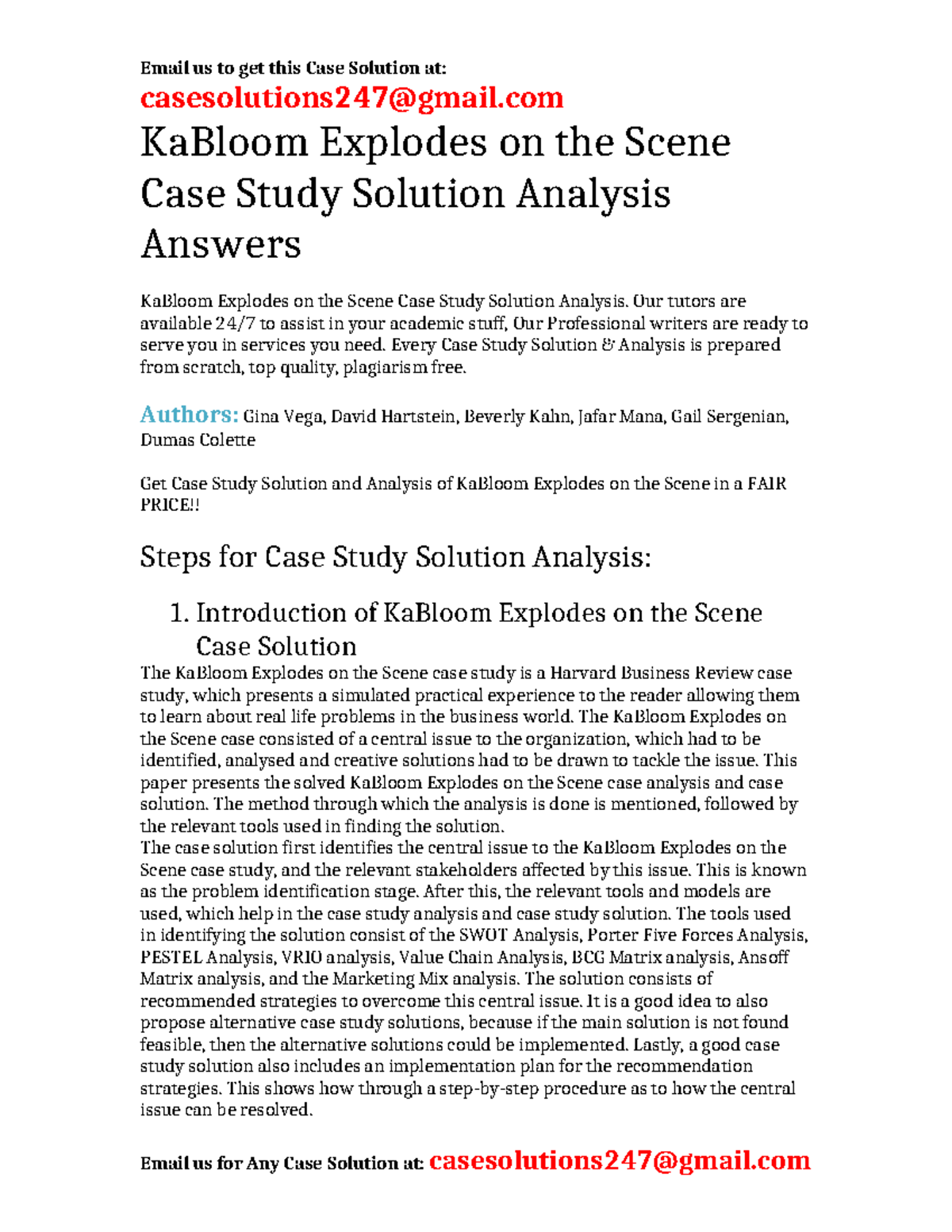 Email us to get this Case Solution at:
casesolutions247@gmail.com

KaBloom Explodes on the Scene Case Study Solution Analysis Answers

KaBloom Explodes on the Scene Case Study Solution Analysis. Our tutors are available 24/7 to assist in your academic stuff, Our Professional writers are ready to serve you in services you need. Every Case Study Solution & Analysis is prepared from scratch, top quality, plagiarism free.

Authors: Gina Vega, David Hartstein, Beverly Kahn, Jafar Mana, Gail Sergenian, Dumas Colette

Get Case Study Solution and Analysis of KaBloom Explodes on the Scene in a FAIR PRICE!!

Steps for Case Study Solution Analysis:

1. Introduction of KaBloom Explodes on the Scene Case Solution

The KaBloom Explodes on the Scene case study is a Harvard Business Review case study, which presents a simulated practical experience to the reader allowing them to learn about real life problems in the business world. The KaBloom Explodes on the Scene case consisted of a central issue to the organization, which had to be identified, analysed and creative solutions had to be drawn to tackle the issue. This paper presents the solved KaBloom Explodes on the Scene case analysis and case solution. The method through which the analysis is done is mentioned, followed by the relevant tools used in finding the solution.
The case solution first identifies the central issue to the KaBloom Explodes on the Scene case study, and the relevant stakeholders affected by this issue. This is known as the problem identification stage. After this, the relevant tools and models are used, which help in the case study analysis and case study solution. The tools used in identifying the solution consist of the SWOT Analysis, Porter Five Forces Analysis, PESTEL Analysis, VRIO analysis, Value Chain Analysis, BCG Matrix analysis, Ansoff Matrix analysis, and the Marketing Mix analysis. The solution consists of recommended strategies to overcome this central issue. It is a good idea to also propose alternative case study solutions, because if the main solution is not found feasible, then the alternative solutions could be implemented. Lastly, a good case study solution also includes an implementation plan for the recommendation strategies. This shows how through a step-by-step procedure as to how the central issue can be resolved.

Email us for Any Case Solution at: casesolutions247@gmail.com